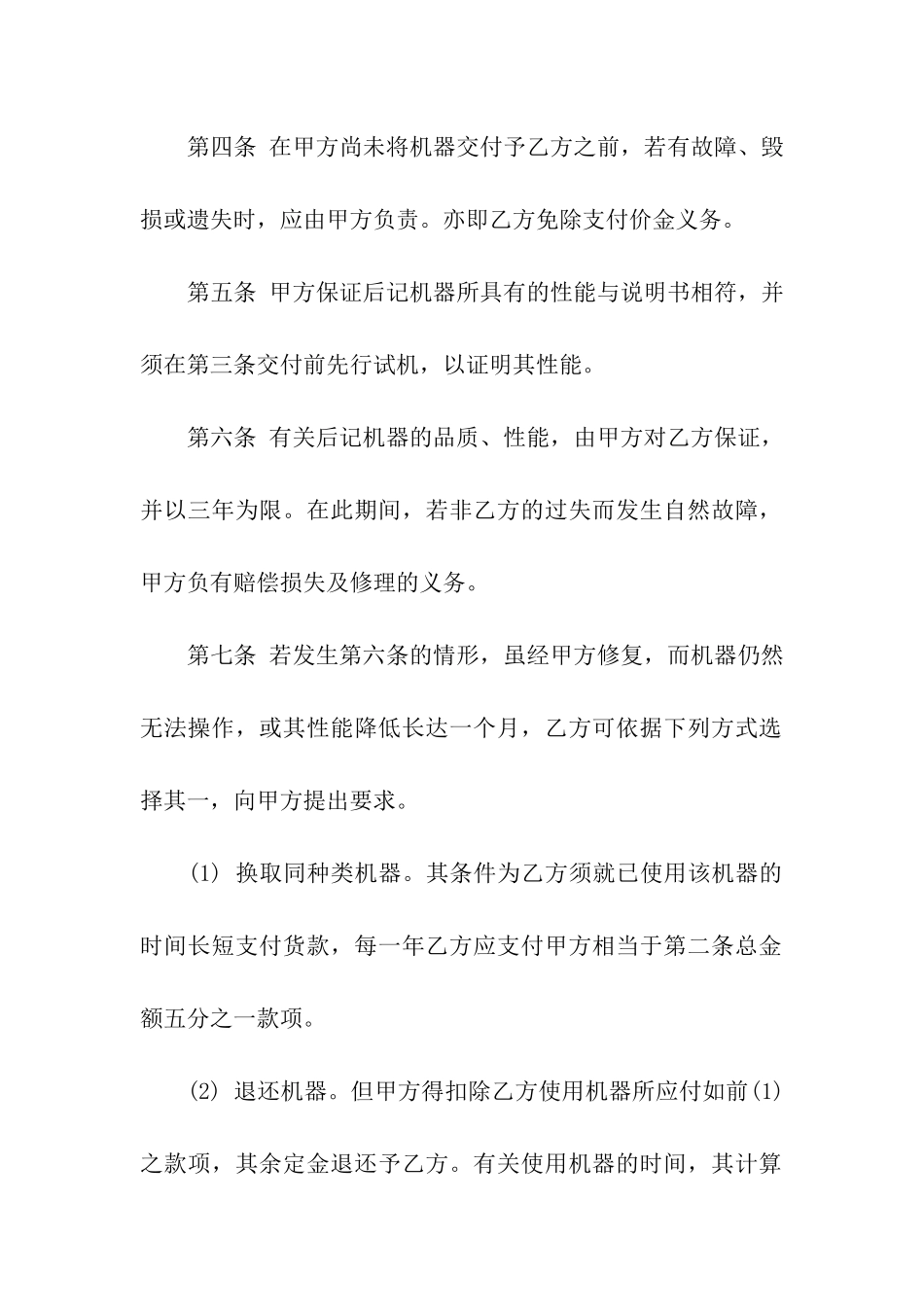 第四条 在甲方尚未将机器交付予乙方之前，若有故障、毁损或遗失时，应由甲方负责。亦即乙方免除支付价金义务。

第五条 甲方保证后记机器所具有的性能与说明书相符，并须在第三条交付前先行试机，以证明其性能。

第六条 有关后记机器的品质、性能，由甲方对乙方保证，并以三年为限。在此期间，若非乙方的过失而发生自然故障，甲方负有赔偿损失及修理的义务。

第七条 若发生第六条的情形，虽经甲方修复，而机器仍然无法操作，或其性能降低长达一个月，乙方可依据下列方式选择其一，向甲方提出要求。

(1) 换取同种类机器。其条件为乙方须就已使用该机器的时间长短支付货款，每一年乙方应支付甲方相当于第二条总金额五分之一款项。

(2) 退还机器。但甲方得扣除乙方使用机器所应付如前(1)之款项，其余定金退还予乙方。有关使用机器的时间，其计算